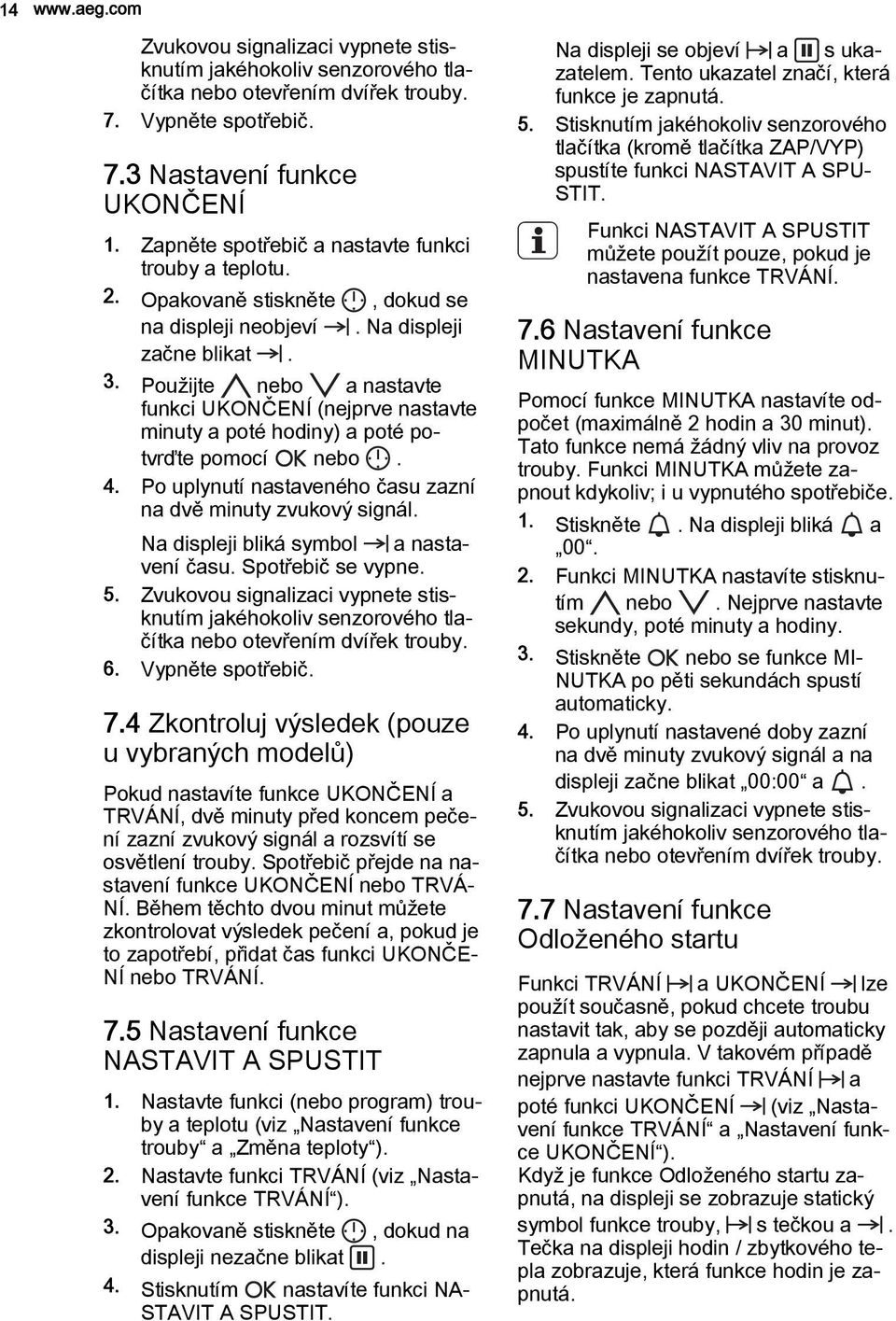 14 www.aeg.com

Zvukovou signalizaci vypnete stisknutím jakéhokoliv senzorového tlačítka nebo otevřením dvířek trouby.
7. Vypněte spotřebič.

7.3 Nastavení funkce UKONČENÍ

1. Zapněte spotřebič a nastavte funkci trouby a teplotu.
2. Opakovaně stiskněte , dokud se na displeji neobjeví . Na displeji začne blikat .
3. Použijte nebo a nastavte funkci UKONČENÍ (nejprve nastavte minuty a poté hodiny) a poté potvrďte pomocí OK nebo .
4. Po uplynutí nastaveného času zazní na dvě minuty zvukový signál.
Na displeji bliká symbol a nastavení času. Spotřebič se vypne.
5. Zvukovou signalizaci vypnete stisknutím jakéhokoliv senzorového tlačítka nebo otevřením dvířek trouby.
6. Vypněte spotřebič.

7.4 Zkontroluj výsledek (pouze u vybraných modelů)

Pokud nastavíte funkce UKONČENÍ a TRVÁNÍ, dvě minuty před koncem pečení zazní zvukový signál a rozsvítí se osvětlení trouby. Spotřebič přejde na nastavení funkce UKONČENÍ nebo TRVÁNÍ. Během těchto dvou minut můžete zkontrolovat výsledek pečení a, pokud je to zapotřebí, přidat čas funkci UKONČENÍ nebo TRVÁNÍ.

7.5 Nastavení funkce NASTAVIT A SPUSTIT

1. Nastavte funkci (nebo program) trouby a teplotu (viz „Nastavení funkce trouby“ a „Změna teploty“).
2. Nastavte funkci TRVÁNÍ (viz „Nastavení funkce TRVÁNÍ“).
3. Opakovaně stiskněte , dokud na displeji nezačne blikat .
4. Stisknutím OK nastavíte funkci NASTAVIT A SPUSTIT.

Na displeji se objeví a s ukazatelem. Tento ukazatel značí, která funkce je zapnutá.
5. Stisknutím jakéhokoliv senzorového tlačítka (kromě tlačítka ZAP/VYP) spustíte funkci NASTAVIT A SPUSTIT.

Funkci NASTAVIT A SPUSTIT můžete použít pouze, pokud je nastavena funkce TRVÁNÍ.

7.6 Nastavení funkce MINUTKA

Pomocí funkce MINUTKA nastavíte odpočet (maximálně 2 hodin a 30 minut). Tato funkce nemá žádný vliv na provoz trouby. Funkci MINUTKA můžete zapnout kdykoliv; i u vypnutého spotřebiče.

1. Stiskněte . Na displeji bliká a „00“.
2. Funkci MINUTKA nastavíte stisknutím nebo . Nejprve nastavte sekundy, poté minuty a hodiny.
3. Stiskněte OK nebo se funkce MINUTKA po pěti sekundách spustí automaticky.
4. Po uplynutí nastavené doby zazní na dvě minuty zvukový signál a na displeji začne blikat „00:00“ a .
5. Zvukovou signalizaci vypnete stisknutím jakéhokoliv senzorového tlačítka nebo otevřením dvířek trouby.

7.7 Nastavení funkce Odloženého startu

Funkci TRVÁNÍ a UKONČENÍ lze použít současně, pokud chcete troubu nastavit tak, aby se později automaticky zapnula a vypnula. V takovém případě nejprve nastavte funkci TRVÁNÍ a poté funkci UKONČENÍ (viz „Nastavení funkce TRVÁNÍ“ a „Nastavení funkce UKONČENÍ“).
Když je funkce Odloženého startu zapnutá, na displeji se zobrazuje statický symbol funkce trouby, s tečkou a . Tečka na displeji hodin / zbytkového tepla zobrazuje, která funkce hodin je zapnutá.